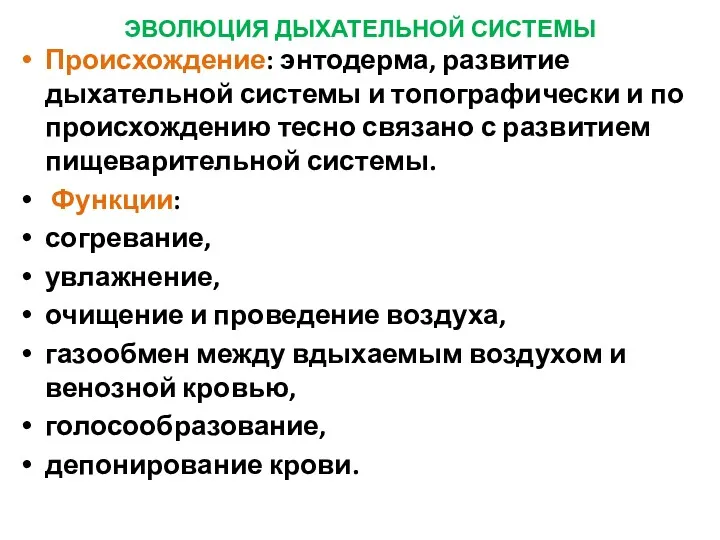 ЭВОЛЮЦИЯ ДЫХАТЕЛЬНОЙ СИСТЕМЫ

• Происхождение: энтодерма, развитие дыхательной системы и топографически и по происхождению тесно связано с развитием пищеварительной системы.

• Функции:

• согревание,

• увлажнение,

• очищение и проведение воздуха,

• газообмен между вдыхаемым воздухом и венозной кровью,

• голосообразование,

• депонирование крови.